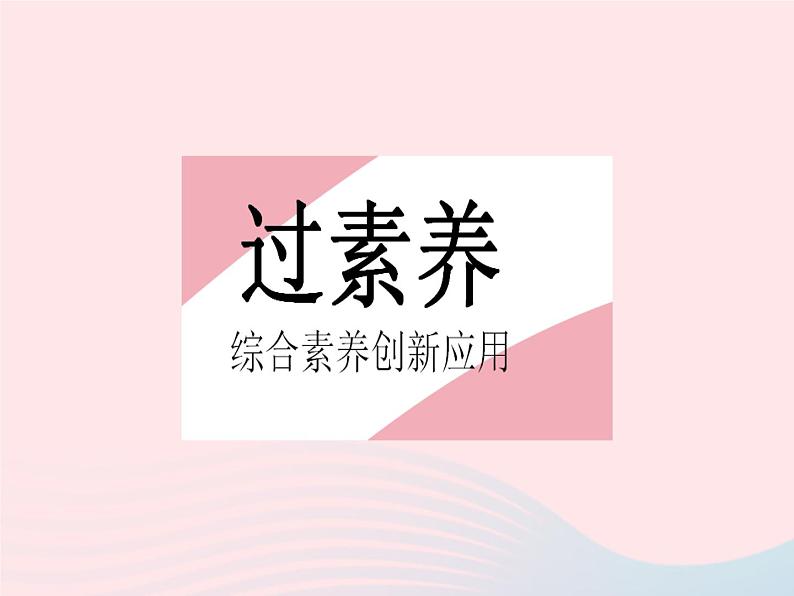 过素养

综合素养创新应用